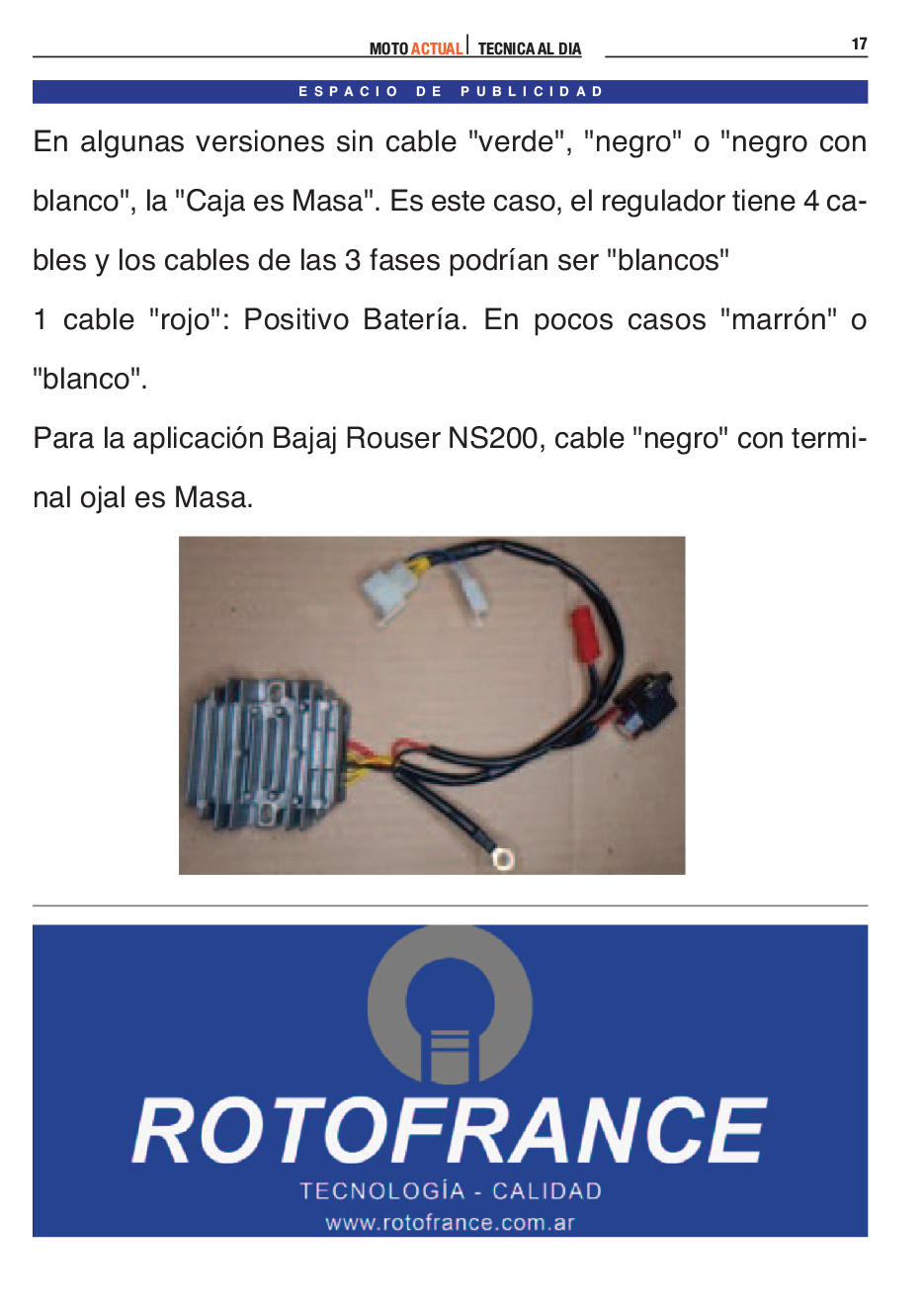 MOTO ACTUAL | TECNICA AL DIA

17

ESPACIO DE PUBLICIDAD

En algunas versiones sin cable "verde", "negro" o "negro con blanco", la "Caja es Masa". Es este caso, el regulador tiene 4 cables y los cables de las 3 fases podrían ser "blancos"

1 cable "rojo": Positivo Batería. En pocos casos "marrón" o "blanco".

Para la aplicación Bajaj Rouser NS200, cable "negro" con terminal ojal es Masa.

ROTOFRANCE

TECNOLOGÍA - CALIDAD

www.rotofrance.com.ar